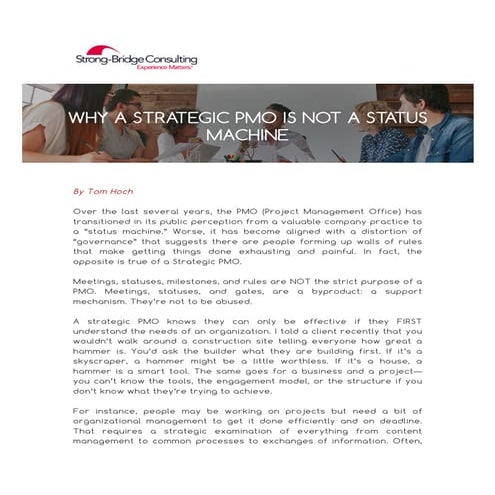 Strong-Bridge Consulting
Experience Matters.

WHY A STRATEGIC PMO IS NOT A STATUS MACHINE

By Tom Hoch

Over the last several years, the PMO (Project Management Office) has transitioned in its public perception from a valuable company practice to a "status machine." Worse, it has become aligned with a distortion of "governance" that suggests there are people forming up walls of rules that make getting things done exhausting and painful. In fact, the opposite is true of a Strategic PMO.

Meetings, statuses, milestones, and rules are NOT the strict purpose of a PMO. Meetings, statuses, and gates, are a byproduct: a support mechanism. They're not to be abused.

A strategic PMO knows they can only be effective if they FIRST understand the needs of an organization. I told a client recently that you wouldn't walk around a construction site telling everyone how great a hammer is. You'd ask the builder what they are building first. If it's a skyscraper, a hammer might be a little worthless. If it's a house, a hammer is a smart tool. The same goes for a business and a project—you can't know the tools, the engagement model, or the structure if you don't know what they're trying to achieve.

For instance, people may be working on projects but need a bit of organizational management to get it done efficiently and on deadline. That requires a strategic examination of everything from content management to common processes to exchanges of information. Often,